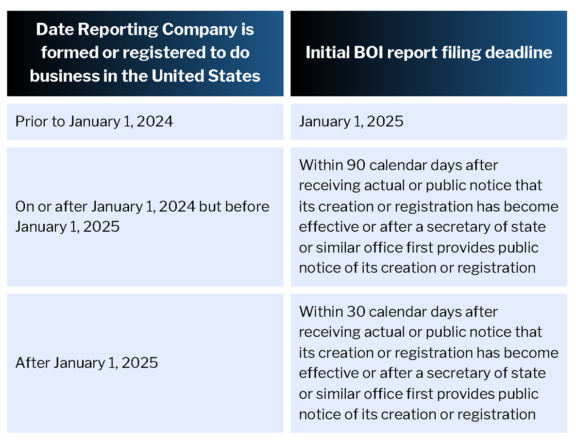 | Date Reporting Company is formed or registered to do business in the United States | Initial BOI report filing deadline |
|---|---|
| Prior to January 1, 2024 | January 1, 2025 |
| On or after January 1, 2024 but before January 1, 2025 | Within 90 calendar days after receiving actual or public notice that its creation or registration has become effective or after a secretary of state or similar office first provides public notice of its creation or registration |
| After January 1, 2025 | Within 30 calendar days after receiving actual or public notice that its creation or registration has become effective or after a secretary of state or similar office first provides public notice of its creation or registration |